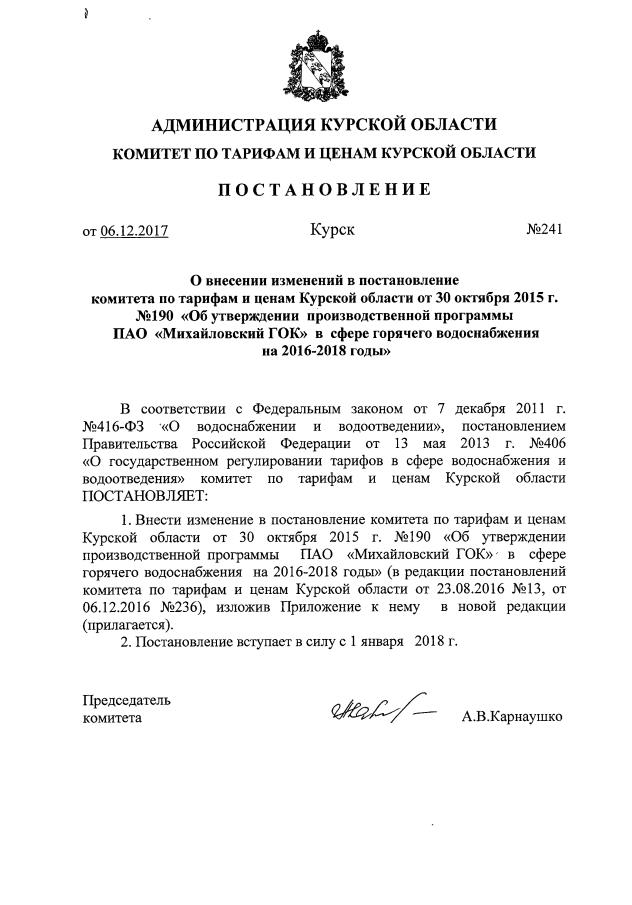 АДМИНИСТРАЦИЯ КУРСКОЙ ОБЛАСТИ
КОМИТЕТ ПО ТАРИФАМ И ЦЕНАМ КУРСКОЙ ОБЛАСТИ

ПОСТАНОВЛЕНИЕ

от 06.12.2017 Курск №241

О внесении изменений в постановление комитета по тарифам и ценам Курской области от 30 октября 2015 г. №190 «Об утверждении производственной программы ПАО «Михайловский ГОК» в сфере горячего водоснабжения на 2016-2018 годы»

В соответствии с Федеральным законом от 7 декабря 2011 г. №416-ФЗ «О водоснабжении и водоотведении», постановлением Правительства Российской Федерации от 13 мая 2013 г. №406 «О государственном регулировании тарифов в сфере водоснабжения и водоотведения» комитет по тарифам и ценам Курской области ПОСТАНОВЛЯЕТ:

1. Внести изменение в постановление комитета по тарифам и ценам Курской области от 30 октября 2015 г. №190 «Об утверждении производственной программы ПАО «Михайловский ГОК» в сфере горячего водоснабжения на 2016-2018 годы» (в редакции постановлений комитета по тарифам и ценам Курской области от 23.08.2016 №13, от 06.12.2016 №236), изложив Приложение к нему в новой редакции (прилагается).

2. Постановление вступает в силу с 1 января 2018 г.

Председатель комитета А.В.Карнаушко